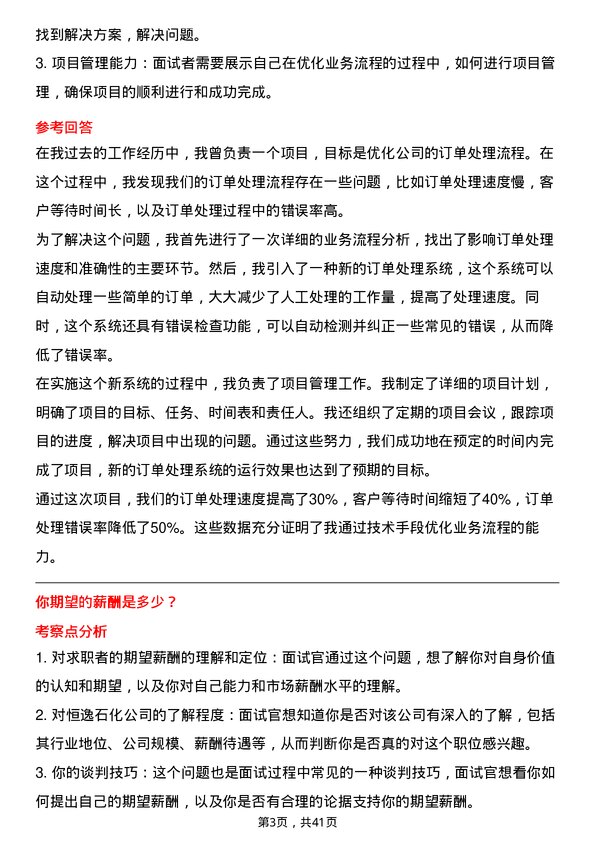 找到解决方案，解决问题。

3. 项目管理能力：面试者需要展示自己在优化业务流程的过程中，如何进行项目管理，确保项目的顺利进行和成功完成。

参考回答

在我过去的工作经历中，我曾负责一个项目，目标是优化公司的订单处理流程。在这个过程中，我发现我们的订单处理流程存在一些问题，比如订单处理速度慢，客户等待时间长，以及订单处理过程中的错误率高。

为了解决这个问题，我首先进行了一次详细的业务流程分析，找出了影响订单处理速度和准确性的主要环节。然后，我引入了一种新的订单处理系统，这个系统可以自动处理一些简单的订单，大大减少了人工处理的工作量，提高了处理速度。同时，这个系统还具有错误检查功能，可以自动检测并纠正一些常见的错误，从而降低了错误率。

在实施这个新系统的过程中，我负责了项目管理工作。我制定了详细的项目计划，明确了项目的目标、任务、时间表和责任人。我还组织了定期的项目会议，跟踪项目的进度，解决项目中出现的问题。通过这些努力，我们成功地在预定的时间内完成了项目，新的订单处理系统的运行效果也达到了预期的目标。

通过这次项目，我们的订单处理速度提高了30%，客户等待时间缩短了40%，订单处理错误率降低了50%。这些数据充分证明了我通过技术手段优化业务流程的能力。

你期望的薪酬是多少？

考察点分析

1. 对求职者的期望薪酬的理解和定位：面试官通过这个问题，想了解你对自身价值的认知和期望，以及你对自己能力和市场薪酬水平的理解。

2. 对恒逸石化公司的了解程度：面试官想知道你是否对该公司有深入的了解，包括其行业地位、公司规模、薪酬待遇等，从而判断你是否真的对这个职位感兴趣。

3. 你的谈判技巧：这个问题也是面试过程中常见的一种谈判技巧，面试官想看你如何提出自己的期望薪酬，以及你是否有合理的论据支持你的期望薪酬。

第3页，共41页